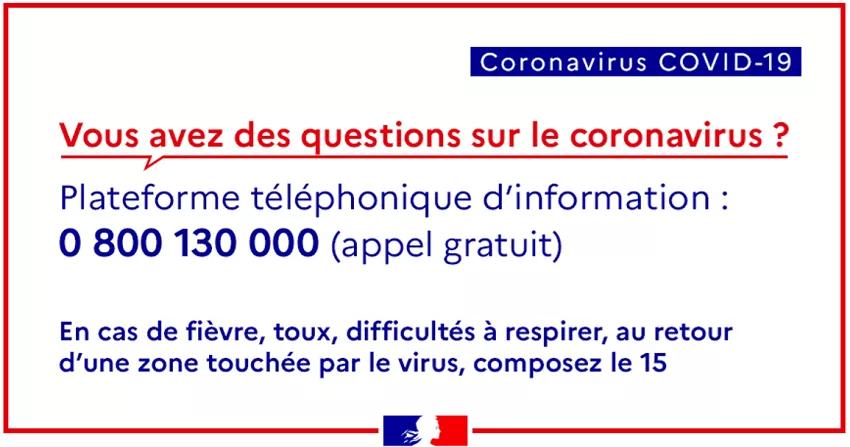 Coronavirus COVID-19

Vous avez des questions sur le coronavirus ?

Plateforme téléphonique d'information :
0 800 130 000 (appel gratuit)

En cas de fièvre, toux, difficultés à respirer, au retour d'une zone touchée par le virus, composez le 15